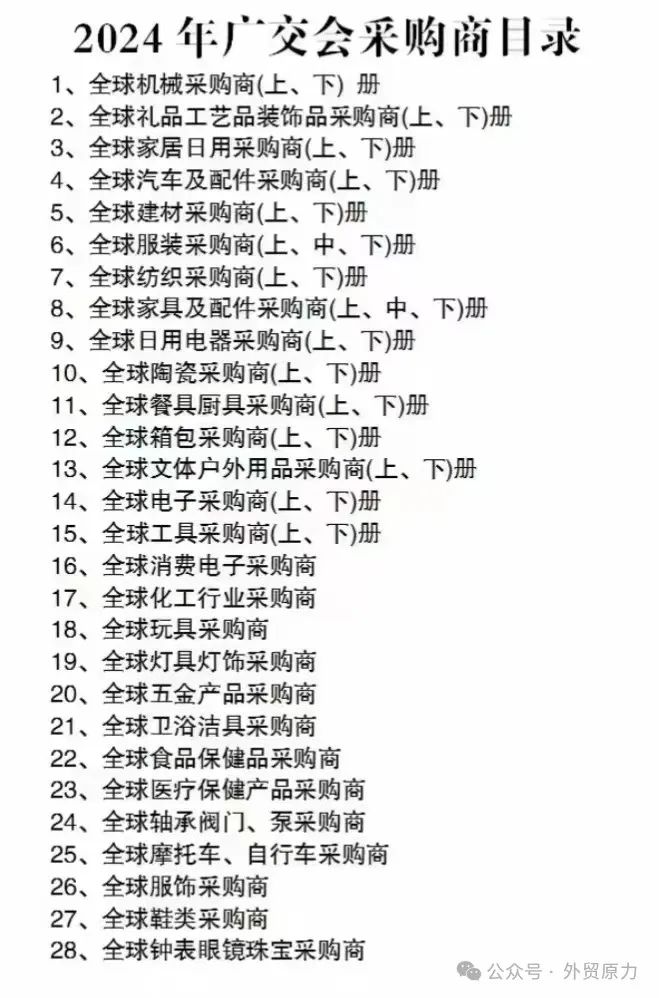 2024 年广交会采购商目录

1、全球机械采购商(上、下) 册
2、全球礼品工艺品装饰品采购商(上、下)册
3、全球家居日用采购商(上、下)册
4、全球汽车及配件采购商(上、下)册
5、全球建材采购商(上、下)册
6、全球服装采购商(上、中、下)册
7、全球纺织采购商(上、下)册
8、全球家具及配件采购商(上、中、下)册
9、全球日用电器采购商(上、下)册
10、全球陶瓷采购商(上、下)册
11、全球餐具厨具采购商(上、下)册
12、全球箱包采购商(上、下)册
13、全球文体户外用品采购商(上、下)册
14、全球电子采购商(上、下)册
15、全球工具采购商(上、下)册
16、全球消费电子采购商
17、全球化工行业采购商
18、全球玩具采购商
19、全球灯具灯饰采购商
20、全球五金产品采购商
21、全球卫浴洁具采购商
22、全球食品保健品采购商
23、全球医疗保健产品采购商
24、全球轴承阀门、泵采购商
25、全球摩托车、自行车采购商
26、全球服饰采购商
27、全球鞋类采购商
28、全球钟表眼镜珠宝采购商

公众号 · 外贸原力